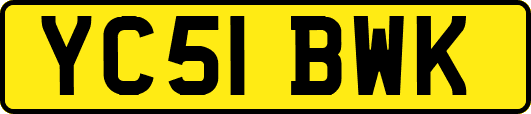 YC51 BWK